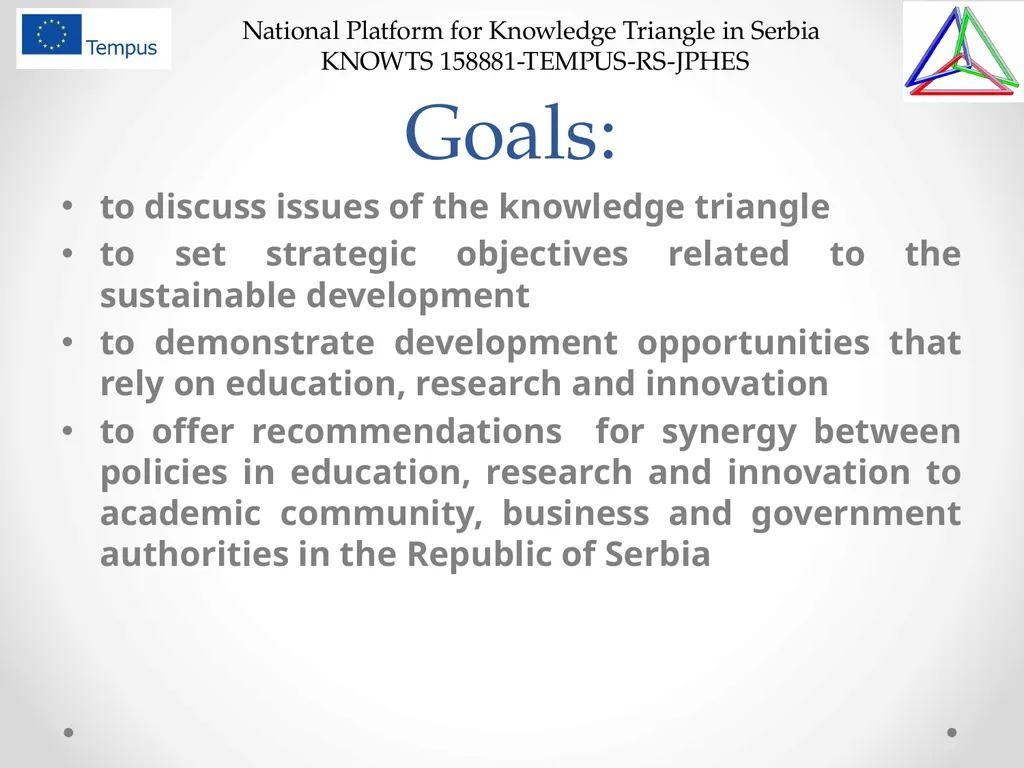 Tempus

National Platform for Knowledge Triangle in Serbia
KNOWTS 158881-TEMPUS-RS-JPHES

Goals:

• to discuss issues of the knowledge triangle
• to set strategic objectives related to the sustainable development
• to demonstrate development opportunities that rely on education, research and innovation
• to offer recommendations for synergy between policies in education, research and innovation to academic community, business and government authorities in the Republic of Serbia